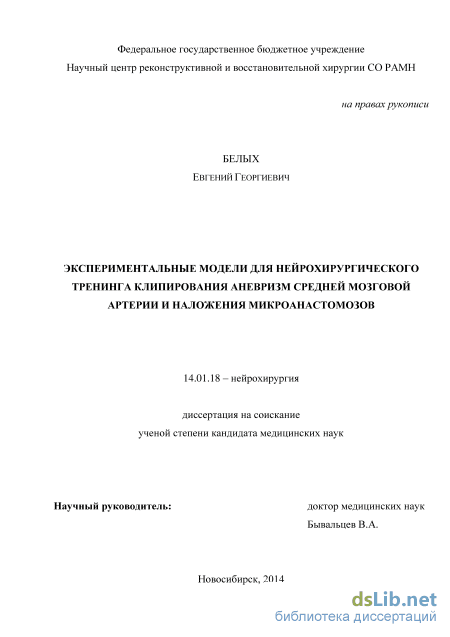 Федеральное государственное бюджетное учреждение
Научный центр реконструктивной и восстановительной хирургии СО РАМН

на правах рукописи

БЕЛЫХ
Евгений Георгиевич

ЭКСПЕРИМЕНТАЛЬНЫЕ МОДЕЛИ ДЛЯ НЕЙРОХИРУРГИЧЕСКОГО ТРЕНИНГА КЛИПИРОВАНИЯ АНЕВРИЗМ СРЕДНЕЙ МОЗГОВОЙ АРТЕРИИ И НАЛОЖЕНИЯ МИКРОАНАСТОМОЗОВ

14.01.18 – нейрохирургия

диссертация на соискание
ученой степени кандидата медицинских наук

Научный руководитель:

доктор медицинских наук
Бывальцев В.А.

Новосибирск, 2014

dsLib.net
библиотека диссертаций